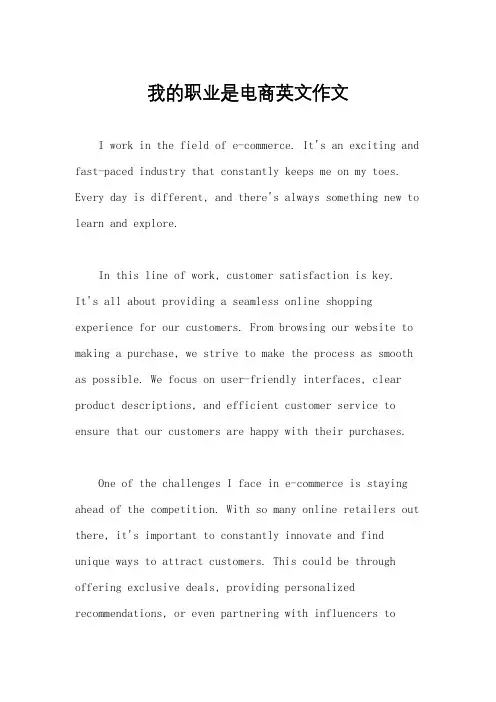 我的职业是电商英文作文

I work in the field of e-commerce. It's an exciting and fast-paced industry that constantly keeps me on my toes. Every day is different, and there's always something new to learn and explore.

In this line of work, customer satisfaction is key. It's all about providing a seamless online shopping experience for our customers. From browsing our website to making a purchase, we strive to make the process as smooth as possible. We focus on user-friendly interfaces, clear product descriptions, and efficient customer service to ensure that our customers are happy with their purchases.

One of the challenges I face in e-commerce is staying ahead of the competition. With so many online retailers out there, it's important to constantly innovate and find unique ways to attract customers. This could be through offering exclusive deals, providing personalized recommendations, or even partnering with influencers to